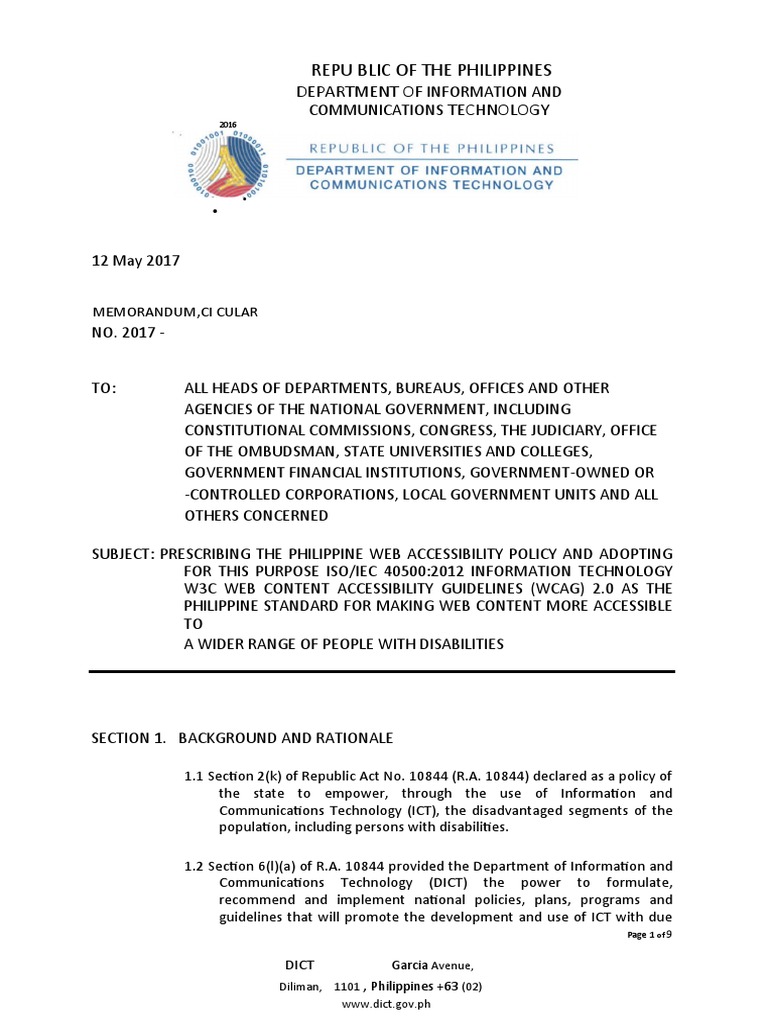 REPU BLIC OF THE PHILIPPINES
DEPARTMENT OF INFORMATION AND COMMUNICATIONS TECHNOLOGY

2016

REPUBLIC OF THE PHILIPPINES
DEPARTMENT OF INFORMATION AND COMMUNICATIONS TECHNOLOGY

12 May 2017

MEMORANDUM,CI CULAR
NO. 2017 -

TO: ALL HEADS OF DEPARTMENTS, BUREAUS, OFFICES AND OTHER AGENCIES OF THE NATIONAL GOVERNMENT, INCLUDING CONSTITUTIONAL COMMISSIONS, CONGRESS, THE JUDICIARY, OFFICE OF THE OMBUDSMAN, STATE UNIVERSITIES AND COLLEGES, GOVERNMENT FINANCIAL INSTITUTIONS, GOVERNMENT-OWNED OR -CONTROLLED CORPORATIONS, LOCAL GOVERNMENT UNITS AND ALL OTHERS CONCERNED

SUBJECT: PRESCRIBING THE PHILIPPINE WEB ACCESSIBILITY POLICY AND ADOPTING FOR THIS PURPOSE ISO/IEC 40500:2012 INFORMATION TECHNOLOGY W3C WEB CONTENT ACCESSIBILITY GUIDELINES (WCAG) 2.0 AS THE PHILIPPINE STANDARD FOR MAKING WEB CONTENT MORE ACCESSIBLE TO
A WIDER RANGE OF PEOPLE WITH DISABILITIES

SECTION 1. BACKGROUND AND RATIONALE

1.1 Section 2(k) of Republic Act No. 10844 (R.A. 10844) declared as a policy of the state to empower, through the use of Information and Communications Technology (ICT), the disadvantaged segments of the population, including persons with disabilities.

1.2 Section 6(l)(a) of R.A. 10844 provided the Department of Information and Communications Technology (DICT) the power to formulate, recommend and implement national policies, plans, programs and guidelines that will promote the development and use of ICT with due

Page 1 of 9

DICT Garcia Avenue,
Diliman, 1101 , Philippines +63 (02)
www.dict.gov.ph